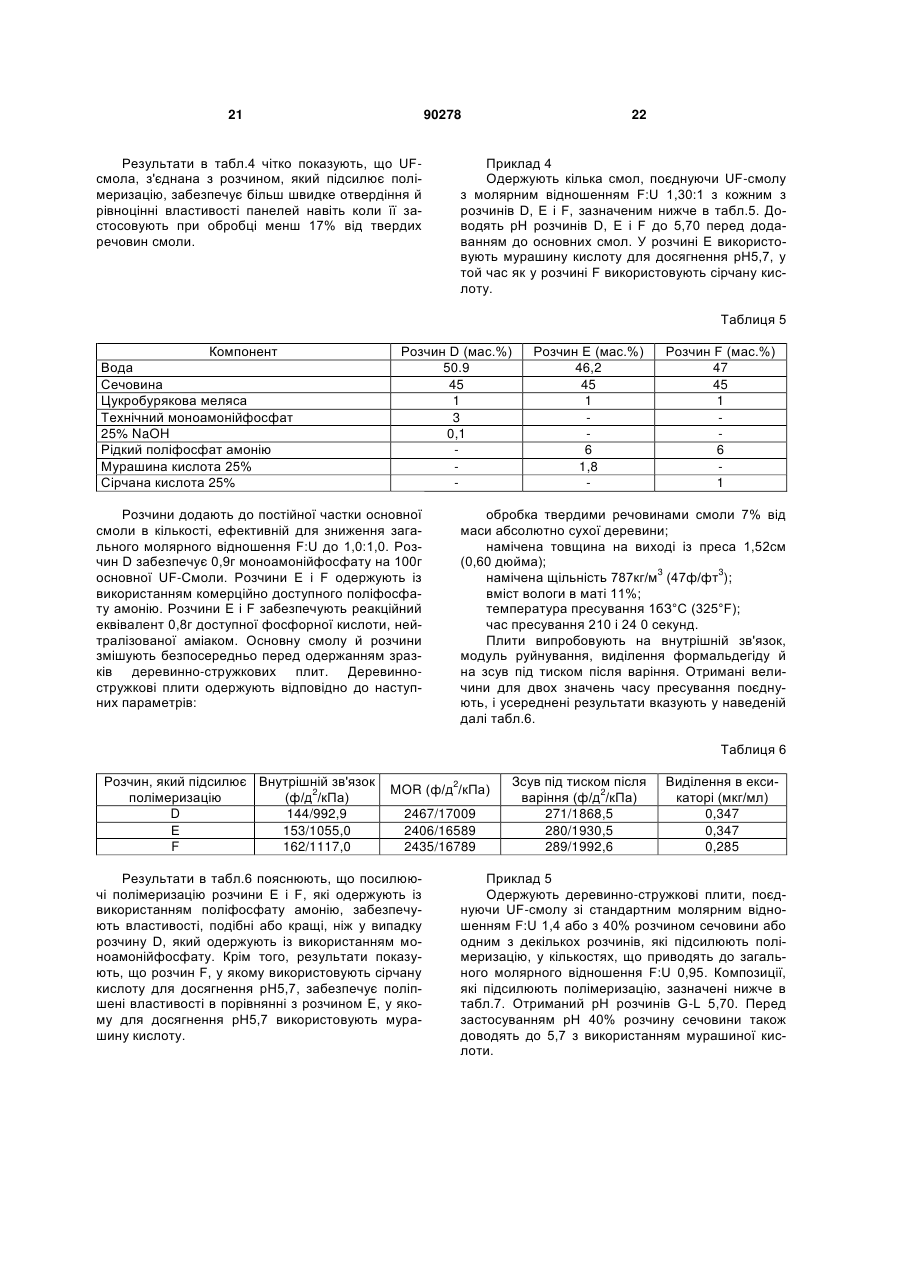 21 90278 22

Результати в табл.4 чітко показують, що UF-смола, з'єднана з розчином, який підсилює полімеризацію, забезпечує більш швидке отвердіння й рівноцінні властивості панелей навіть коли її застосовують при обробці менш 17% від твердих речовин смоли.

Приклад 4
Одержують кілька смол, поєднуючи UF-смолу з молярним відношенням F:U 1,30:1 з кожним з розчинів D, E і F, зазначеним нижче в табл.5. Доводять pH розчинів D, E і F до 5,70 перед додаванням до основних смол. У розчині E використовують мурашину кислоту для досягнення pH5,7, у той час як у розчині F використовують сірчану кислоту.

Таблиця 5

| Компонент | Розчин D (мас.%) | Розчин E (мас.%) | Розчин F (мас.%) |
|---|---|---|---|
| Вода | 50.9 | 46,2 | 47 |
| Сечовина | 45 | 45 | 45 |
| Цукробурякова меляса | 1 | 1 | 1 |
| Технічний моноамонійфосфат | 3 | - | - |
| 25% NaOH | 0,1 | - | - |
| Рідкий поліфосфат амонію | - | 6 | 6 |
| Мурашина кислота 25% | - | 1,8 | - |
| Сірчана кислота 25% | - | - | 1 |

Розчини додають до постійної частки основної смоли в кількості, ефективній для зниження загального молярного відношення F:U до 1,0:1,0. Розчин D забезпечує 0,9г моноамонійфосфату на 100г основної UF-Смоли. Розчини E і F одержують із використанням комерційно доступного поліфосфату амонію. Розчини E і F забезпечують реакційний еквівалент 0,8г доступної фосфорної кислоти, нейтралізованої аміаком. Основну смолу й розчини змішують безпосередньо перед одержанням зразків деревинно-стружкових плит. Деревинно-стружкові плити одержують відповідно до наступних параметрів:

обробка твердими речовинами смоли 7% від маси абсолютно сухої деревини;
намічена товщина на виході із преса 1,52см (0,60 дюйма);
намічена щільність 787кг/м$^3$ (47ф/фт$^3$);
вміст вологи в маті 11%;
температура пресування 163°C (325°F);
час пресування 210 і 24 0 секунд.
Плити випробовують на внутрішній зв'язок, модуль руйнування, виділення формальдегіду й на зсув під тиском після варіння. Отримані величини для двох значень часу пресування поєднують, і усереднені результати вказують у наведеній далі табл.6.

Таблиця 6

| Розчин, який підсилює полімеризацію | Внутрішній зв'язок (ф/д$^2$/кПа) | MOR (ф/д$^2$/кПа) | Зсув під тиском після варіння (ф/д$^2$/кПа) | Виділення в ексикаторі (мкг/мл) |
|---|---|---|---|---|
| D | 144/992,9 | 2467/17009 | 271/1868,5 | 0,347 |
| E | 153/1055,0 | 2406/16589 | 280/1930,5 | 0,347 |
| F | 162/1117,0 | 2435/16789 | 289/1992,6 | 0,285 |

Результати в табл.6 пояснюють, що посилюючі полімеризацію розчини E і F, які одержують із використанням поліфосфату амонію, забезпечують властивості, подібні або кращі, ніж у випадку розчину D, який одержують із використанням моноамонійфосфату. Крім того, результати показують, що розчин F, у якому використовують сірчану кислоту для досягнення pH5,7, забезпечує поліпшені властивості в порівнянні з розчином E, у якому для досягнення pH5,7 використовують мурашину кислоту.

Приклад 5
Одержують деревинно-стружкові плити, поєднуючи UF-смолу зі стандартним молярним відношенням F:U 1,4 або з 40% розчином сечовини або одним з декількох розчинів, які підсилюють полімеризацію, у кількостях, що приводять до загального молярного відношення F:U 0,95. Композиції, які підсилюють полімеризацію, зазначені нижче в табл.7. Отриманий pH розчинів G-L 5,70. Перед застосуванням pH 40% розчину сечовини також доводять до 5,7 з використанням мурашиної кислоти.